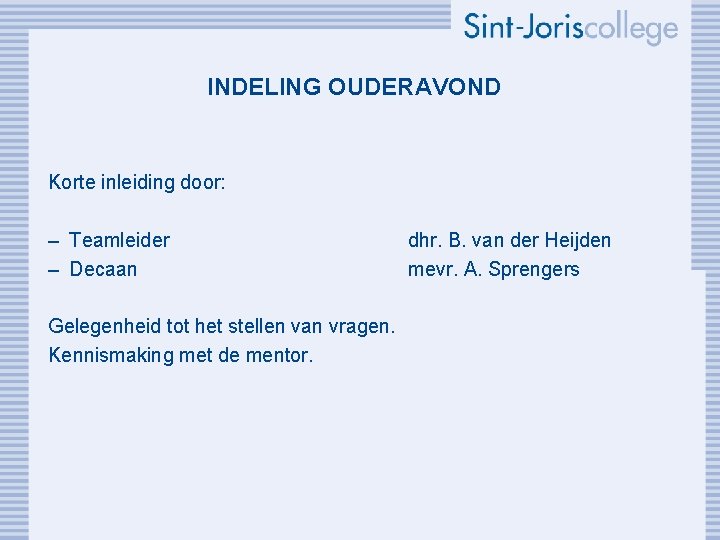 Sint-Joriscollege

INDELING OUDERAVOND

Korte inleiding door:

– Teamleider dhr. B. van der Heijden
– Decaan mevr. A. Sprengers

Gelegenheid tot het stellen van vragen.
Kennismaking met de mentor.